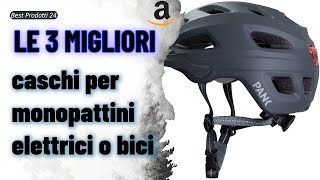 Best Prodotti 24

a

LE 3 MIGLIORI

caschi per monopattini elettrici o bici

PANK